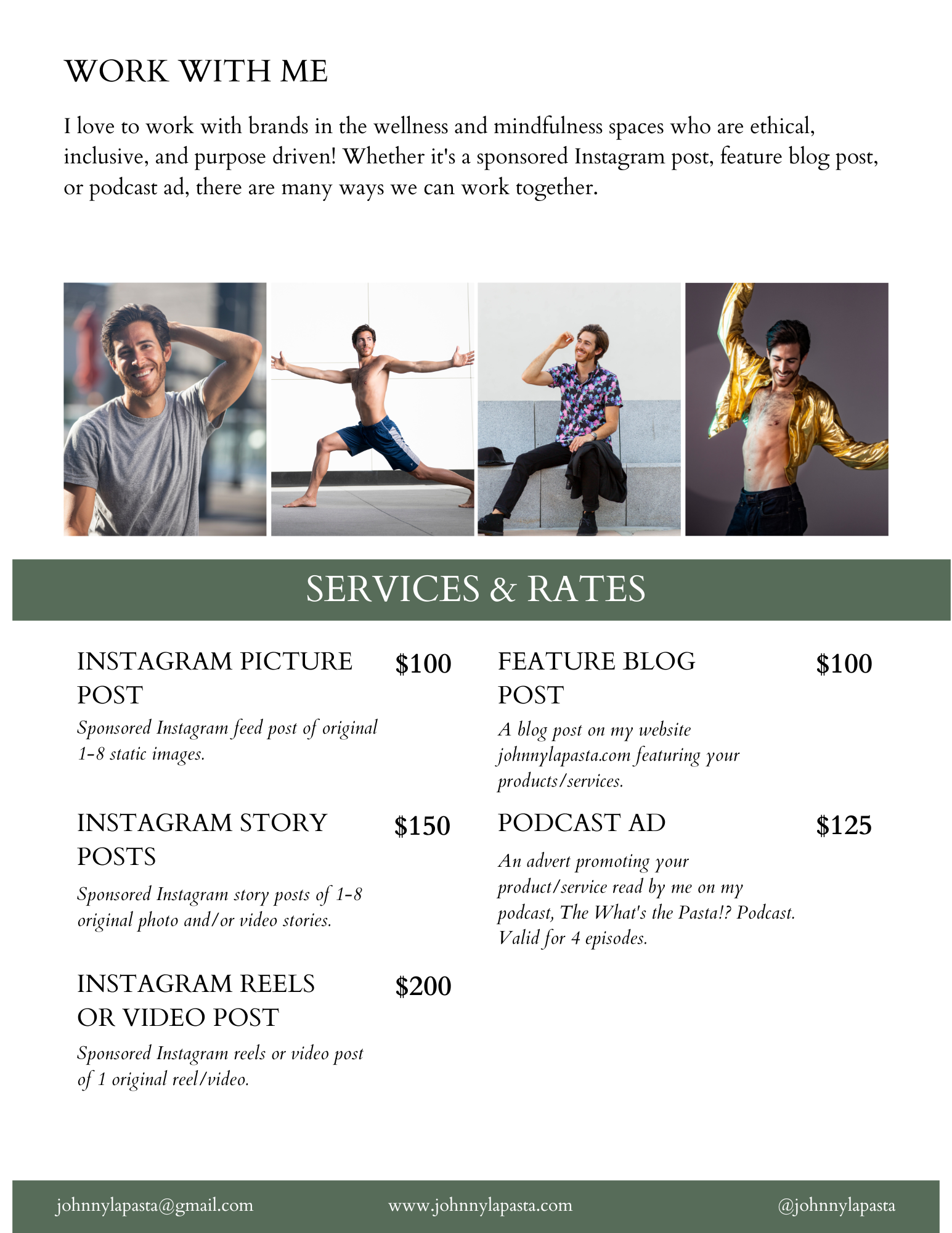 WORK WITH ME

I love to work with brands in the wellness and mindfulness spaces who are ethical, inclusive, and purpose driven! Whether it's a sponsored Instagram post, feature blog post, or podcast ad, there are many ways we can work together.

SERVICES & RATES

INSTAGRAM PICTURE POST
$100
Sponsored Instagram feed post of original 1-8 static images.

INSTAGRAM STORY POSTS
$150
Sponsored Instagram story posts of 1-8 original photo and/or video stories.

INSTAGRAM REELS OR VIDEO POST
$200
Sponsored Instagram reels or video post of 1 original reel/video.

FEATURE BLOG POST
$100
A blog post on my website johnnylapasta.com featuring your products/services.

PODCAST AD
$125
An advert promoting your product/service read by me on my podcast, The What's the Pasta!? Podcast. Valid for 4 episodes.

johnnylapasta@gmail.com www.johnnylapasta.com @johnnylapasta